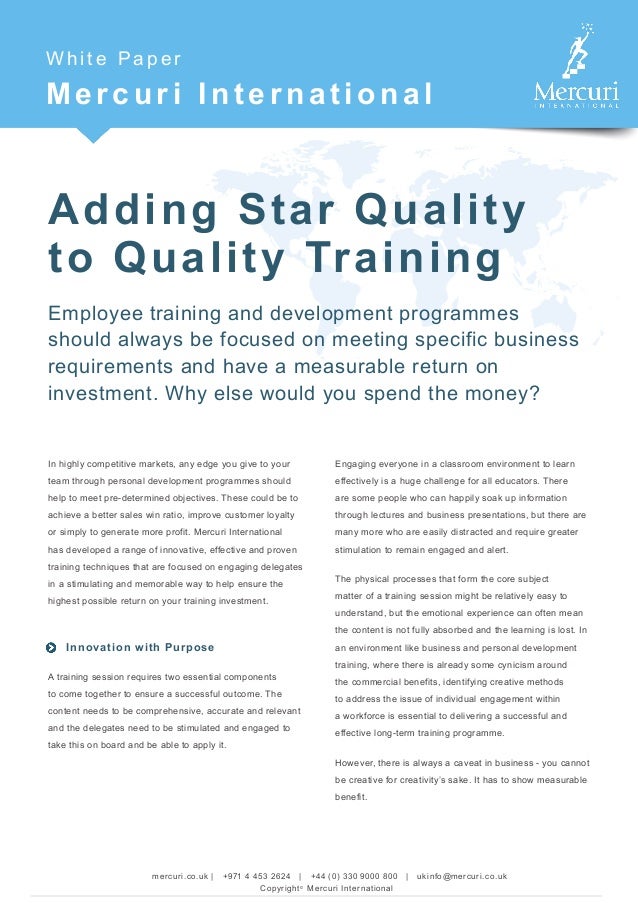 White Paper
Mercuri International

Mercuri
INTERNATIONAL

Adding Star Quality to Quality Training

Employee training and development programmes should always be focused on meeting specific business requirements and have a measurable return on investment. Why else would you spend the money?

In highly competitive markets, any edge you give to your team through personal development programmes should help to meet pre-determined objectives. These could be to achieve a better sales win ratio, improve customer loyalty or simply to generate more profit. Mercuri International has developed a range of innovative, effective and proven training techniques that are focused on engaging delegates in a stimulating and memorable way to help ensure the highest possible return on your training investment.

Innovation with Purpose

A training session requires two essential components to come together to ensure a successful outcome. The content needs to be comprehensive, accurate and relevant and the delegates need to be stimulated and engaged to take this on board and be able to apply it.

Engaging everyone in a classroom environment to learn effectively is a huge challenge for all educators. There are some people who can happily soak up information through lectures and business presentations, but there are many more who are easily distracted and require greater stimulation to remain engaged and alert.

The physical processes that form the core subject matter of a training session might be relatively easy to understand, but the emotional experience can often mean the content is not fully absorbed and the learning is lost. In an environment like business and personal development training, where there is already some cynicism around the commercial benefits, identifying creative methods to address the issue of individual engagement within a workforce is essential to delivering a successful and effective long-term training programme.

However, there is always a caveat in business - you cannot be creative for creativity's sake. It has to show measurable benefit.

mercuri.co.uk | +971 4 453 2624 | +44 (0) 330 9000 800 | ukinfo@mercuri.co.uk
Copyright© Mercuri International